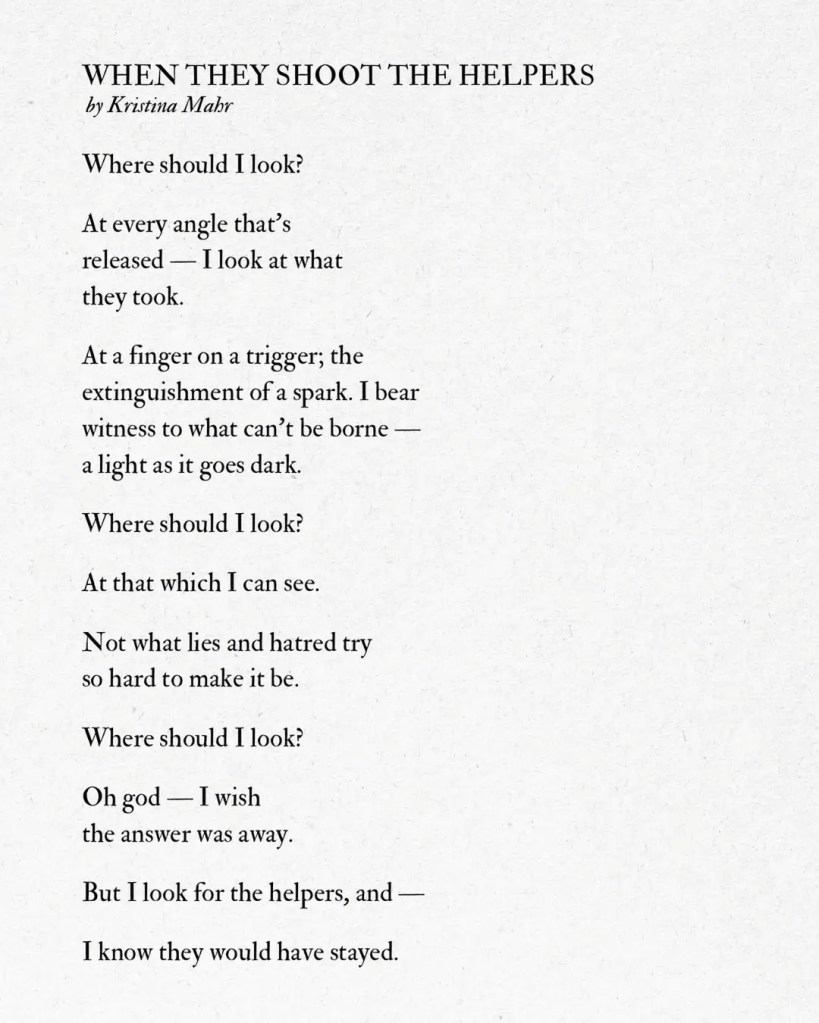 WHEN THEY SHOOT THE HELPERS
by Kristina Mahr

Where should I look?

At every angle that's
released — I look at what
they took.

At a finger on a trigger; the
extinguishment of a spark. I bear
witness to what can't be borne —
a light as it goes dark.

Where should I look?

At that which I can see.

Not what lies and hatred try
so hard to make it be.

Where should I look?

Oh god — I wish
the answer was away.

But I look for the helpers, and —

I know they would have stayed.